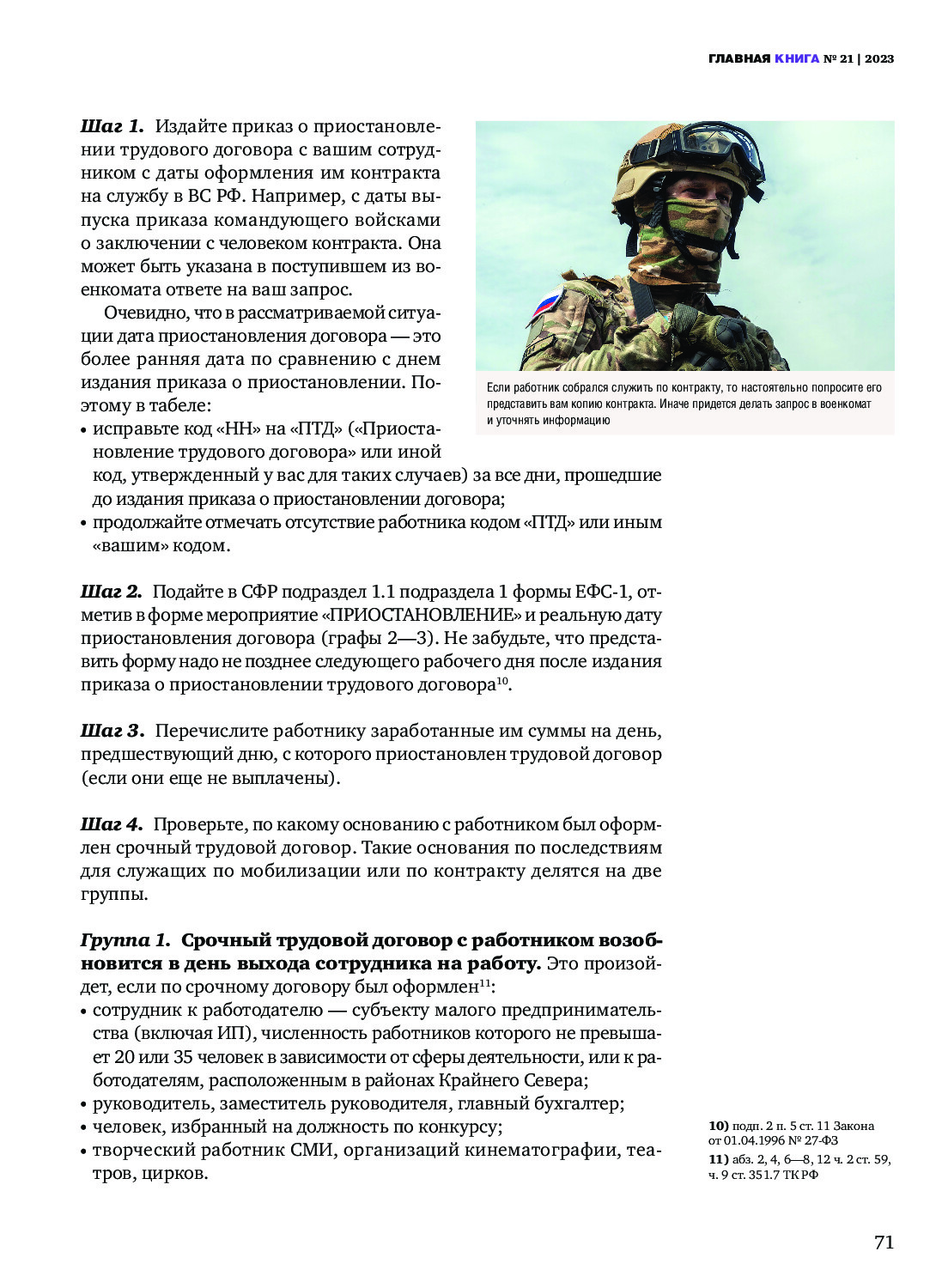 ГЛАВНАЯ КНИГА № 21 | 2023

Шаг 1. Издайте приказ о приостановлении трудового договора с вашим сотрудником с даты оформления им контракта на службу в ВС РФ. Например, с даты выпуска приказа командующего войсками о заключении с человеком контракта. Она может быть указана в поступившем из военкомата ответе на ваш запрос.

Очевидно, что в рассматриваемой ситуации дата приостановления договора — это более ранняя дата по сравнению с днем издания приказа о приостановлении. Поэтому в табеле:
• исправьте код «НН» на «ПТД» («Приостановление трудового договора» или иной код, утвержденный у вас для таких случаев) за все дни, прошедшие до издания приказа о приостановлении договора;
• продолжайте отмечать отсутствие работника кодом «ПТД» или иным «вашим» кодом.

Если работник собрался служить по контракту, то настоятельно попросите его представить вам копию контракта. Иначе придется делать запрос в военкомат и уточнять информацию

Шаг 2. Подайте в СФР подраздел 1.1 подраздела 1 формы ЕФС-1, отметив в форме мероприятие «ПРИОСТАНОВЛЕНИЕ» и реальную дату приостановления договора (графы 2—3). Не забудьте, что представить форму надо не позднее следующего рабочего дня после издания приказа о приостановлении трудового договора$^{10}$.

Шаг 3. Перечислите работнику заработанные им суммы на день, предшествующий дню, с которого приостановлен трудовой договор (если они еще не выплачены).

Шаг 4. Проверьте, по какому основанию с работником был оформлен срочный трудовой договор. Такие основания по последствиям для служащих по мобилизации или по контракту делятся на две группы.

Группа 1. Срочный трудовой договор с работником возобновится в день выхода сотрудника на работу. Это произойдет, если по срочному договору был оформлен$^{11}$:
• сотрудник к работодателю — субъекту малого предпринимательства (включая ИП), численность работников которого не превышает 20 или 35 человек в зависимости от сферы деятельности, или к работодателям, расположенным в районах Крайнего Севера;
• руководитель, заместитель руководителя, главный бухгалтер;
• человек, избранный на должность по конкурсу;
• творческий работник СМИ, организаций кинематографии, театров, цирков.

10) подп. 2 п. 5 ст. 11 Закона от 01.04.1996 № 27-ФЗ
11) абз. 2, 4, 6—8, 12 ч. 2 ст. 59, ч. 9 ст. 351.7 ТК РФ

71